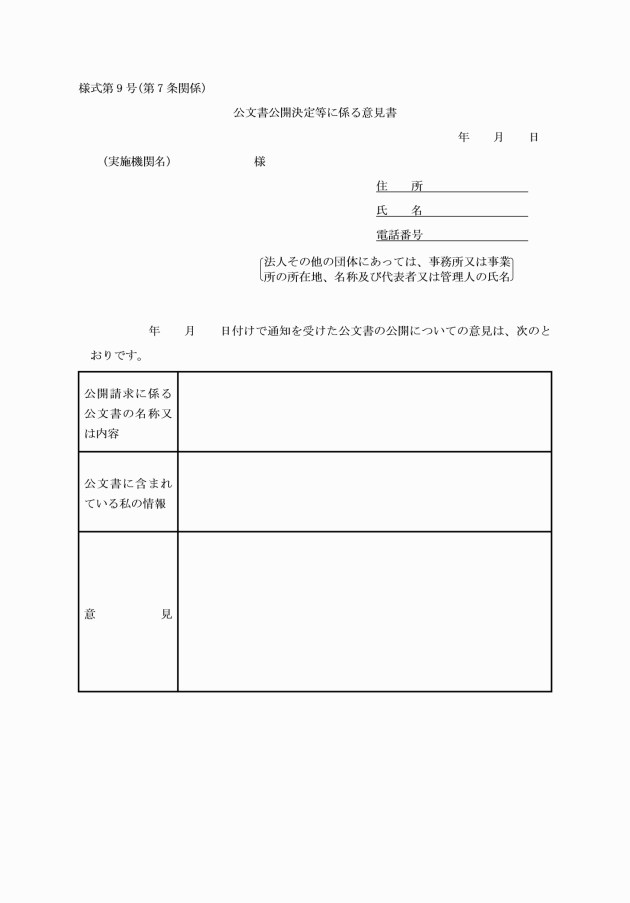 様式第９号（第７条関係）

公文書公開決定等に係る意見書

年　月　日

（実施機関名）　　　　様

住　所
氏　名
電話番号

法人その他の団体にあっては、事務所又は事業所の所在地、名称及び代表者又は管理人の氏名

年　月　日付けで通知を受けた公文書の公開についての意見は、次のとおりです。

| 公開請求に係る公文書の名称又は内容 | |
|---|---|
| 公文書に含まれている私の情報 | |
| 意　見 | |